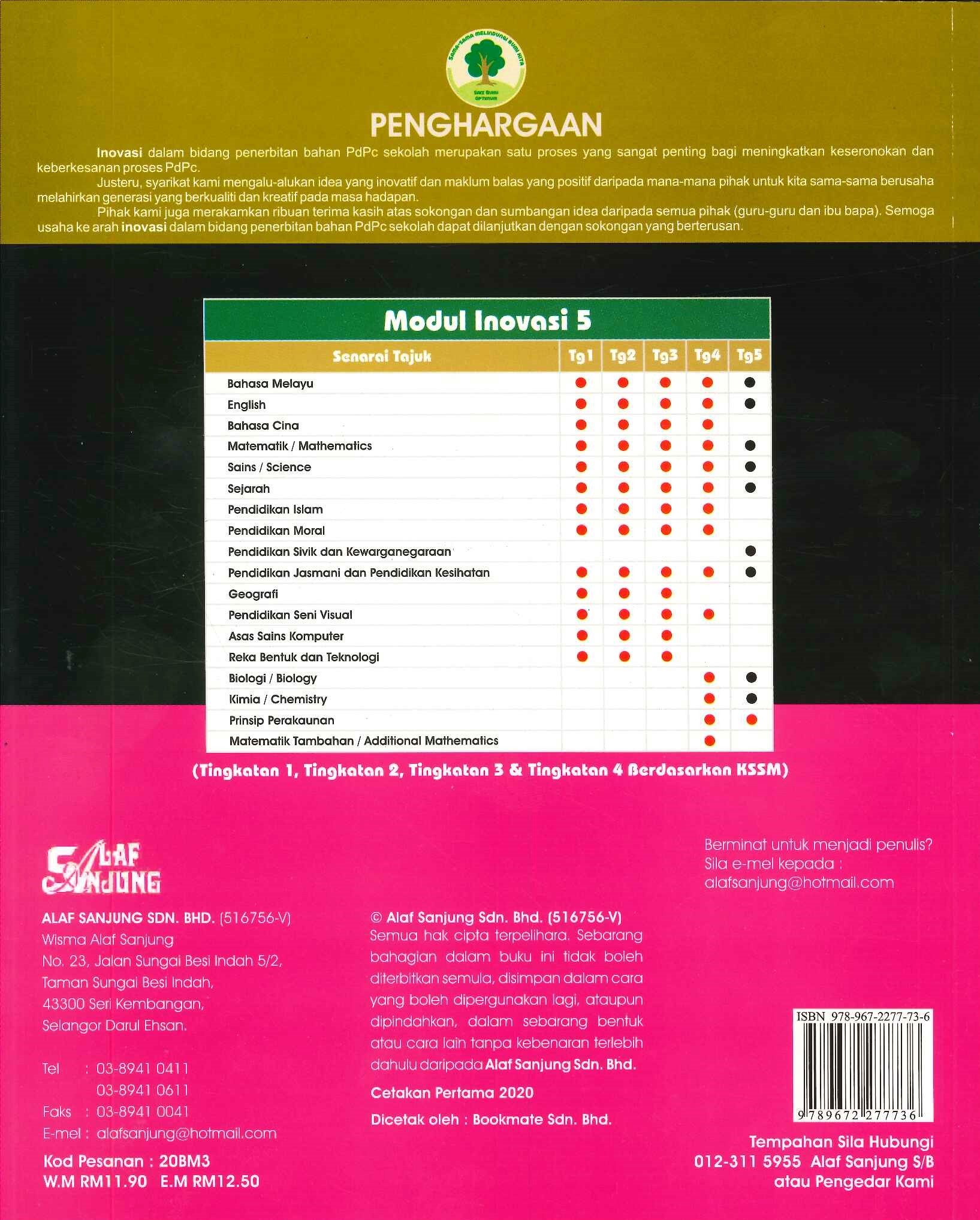 SAMA-SAMA MELINDUNGI BUMI KITA
SAIZ BUKU OPTIMUM

PENGHARGAAN

Inovasi dalam bidang penerbitan bahan PdPc sekolah merupakan satu proses yang sangat penting bagi meningkatkan keseronokan dan keberkesanan proses PdPc.

Justeru, syarikat kami mengalu-alukan idea yang inovatif dan maklum balas yang positif daripada mana-mana pihak untuk kita sama-sama berusaha melahirkan generasi yang berkualiti dan kreatif pada masa hadapan.

Pihak kami juga merakamkan ribuan terima kasih atas sokongan dan sumbangan idea daripada semua pihak (guru-guru dan ibu bapa). Semoga usaha ke arah inovasi dalam bidang penerbitan bahan PdPc sekolah dapat dilanjutkan dengan sokongan yang berterusan.

Modul Inovasi 5

| Senarai Tajuk | Tg1 | Tg2 | Tg3 | Tg4 | Tg5 |
|---|---|---|---|---|---|
| Bahasa Melayu | ● | ● | ● | ● | ● |
| English | ● | ● | ● | ● | ● |
| Bahasa Cina | ● | ● | ● | ● | |
| Matematik / Mathematics | ● | ● | ● | ● | ● |
| Sains / Science | ● | ● | ● | ● | ● |
| Sejarah | ● | ● | ● | ● | ● |
| Pendidikan Islam | ● | ● | ● | ● | |
| Pendidikan Moral | ● | ● | ● | ● | |
| Pendidikan Sivik dan Kewarganegaraan | | | | | ● |
| Pendidikan Jasmani dan Pendidikan Kesihatan | ● | ● | ● | ● | ● |
| Geografi | ● | ● | ● | | |
| Pendidikan Seni Visual | ● | ● | ● | ● | |
| Asas Sains Komputer | ● | ● | ● | | |
| Reka Bentuk dan Teknologi | ● | ● | ● | | |
| Biologi / Biology | | | | ● | ● |
| Kimia / Chemistry | | | | ● | ● |
| Prinsip Perakaunan | | | | ● | ● |
| Matematik Tambahan / Additional Mathematics | | | | ● | |

(Tingkatan 1, Tingkatan 2, Tingkatan 3 & Tingkatan 4 Berdasarkan KSSM)

ALAF SANJUNG

ALAF SANJUNG SDN. BHD. (516756-V)
Wisma Alaf Sanjung
No. 23, Jalan Sungai Besi Indah 5/2,
Taman Sungai Besi Indah,
43300 Seri Kembangan,
Selangor Darul Ehsan.

Tel : 03-8941 0411
03-8941 0611
Faks : 03-8941 0041
E-mel : alafsanjung@hotmail.com

Kod Pesanan : 20BM3
W.M RM11.90 E.M RM12.50

© Alaf Sanjung Sdn. Bhd. (516756-V)
Semua hak cipta terpelihara. Sebarang bahagian dalam buku ini tidak boleh diterbitkan semula, disimpan dalam cara yang boleh dipergunakan lagi, ataupun dipindahkan, dalam sebarang bentuk atau cara lain tanpa kebenaran terlebih dahulu daripada Alaf Sanjung Sdn. Bhd.

Cetakan Pertama 2020

Dicetak oleh : Bookmate Sdn. Bhd.

Berminat untuk menjadi penulis?
Sila e-mel kepada :
alafsanjung@hotmail.com

ISBN 978-967-2277-73-6
9 789672 277736

Tempahan Sila Hubungi
012-311 5955 Alaf Sanjung S/B
atau Pengedar Kami